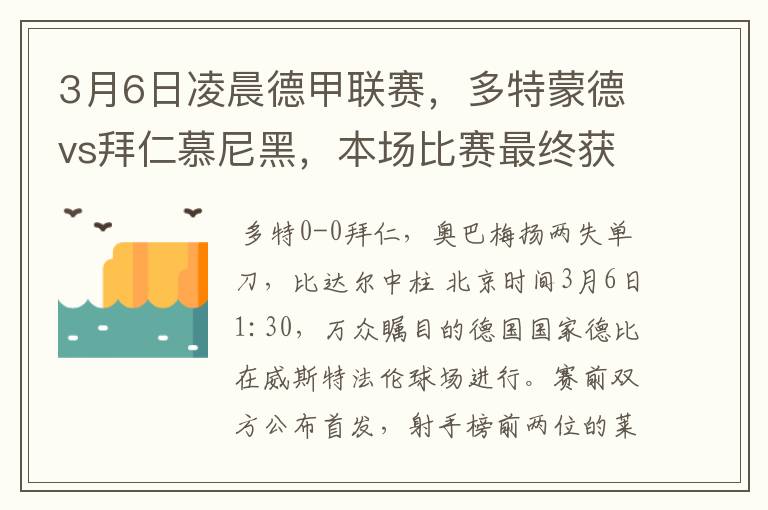 3月6日凌晨德甲联赛，多特蒙德vs拜仁慕尼黑，本场比赛最终获

多特0-0拜仁，奥巴梅扬两失单刀，比达尔中柱 北京时间3月6日1:30，万众瞩目的德国国家德比在威斯特法伦球场进行。赛前双方公布首发，射手榜前两位的莱